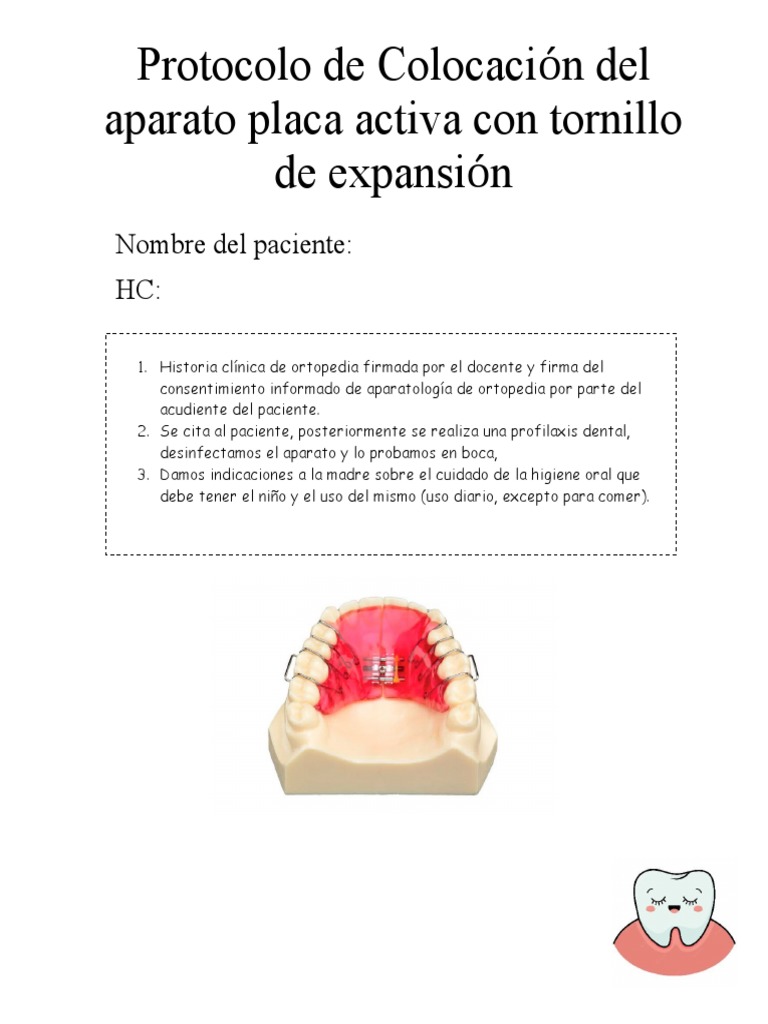 Protocolo de Colocación del aparato placa activa con tornillo de expansión

Nombre del paciente:

HC:

1. Historia clínica de ortopedia firmada por el docente y firma del consentimiento informado de aparatología de ortopedia por parte del acudiente del paciente.
2. Se cita al paciente, posteriormente se realiza una profilaxis dental, desinfectamos el aparato y lo probamos en boca,
3. Damos indicaciones a la madre sobre el cuidado de la higiene oral que debe tener el niño y el uso del mismo (uso diario, excepto para comer).